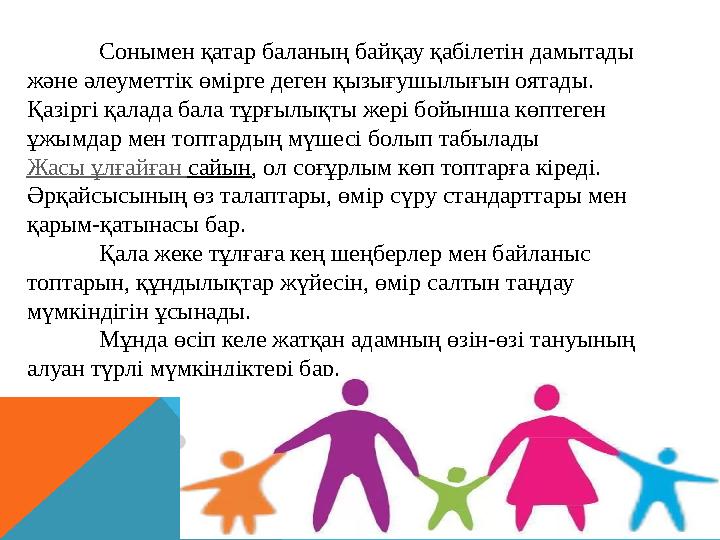 Сонымен қатар баланың байқау қабілетін дамытады және әлеуметтік өмірге деген қызығушылығын оятады. Қазіргі қалада бала тұрғылықты жері бойынша көптеген ұжымдар мен топтардың мүшесі болып табылады Жасы ұлғайған сайын, ол соғұрлым көп топтарға кіреді. Әрқайсысының өз талаптары, өмір сүру стандарттары мен қарым-қатынасы бар.

Қала жеке тұлғаға кең шеңберлер мен байланыс топтарын, құндылықтар жүйесін, өмір салтын таңдау мүмкіндігін ұсынады.

Мұнда өсіп келе жатқан адамның өзін-өзі тануының алуан түрлі мүмкіндіктері бар.